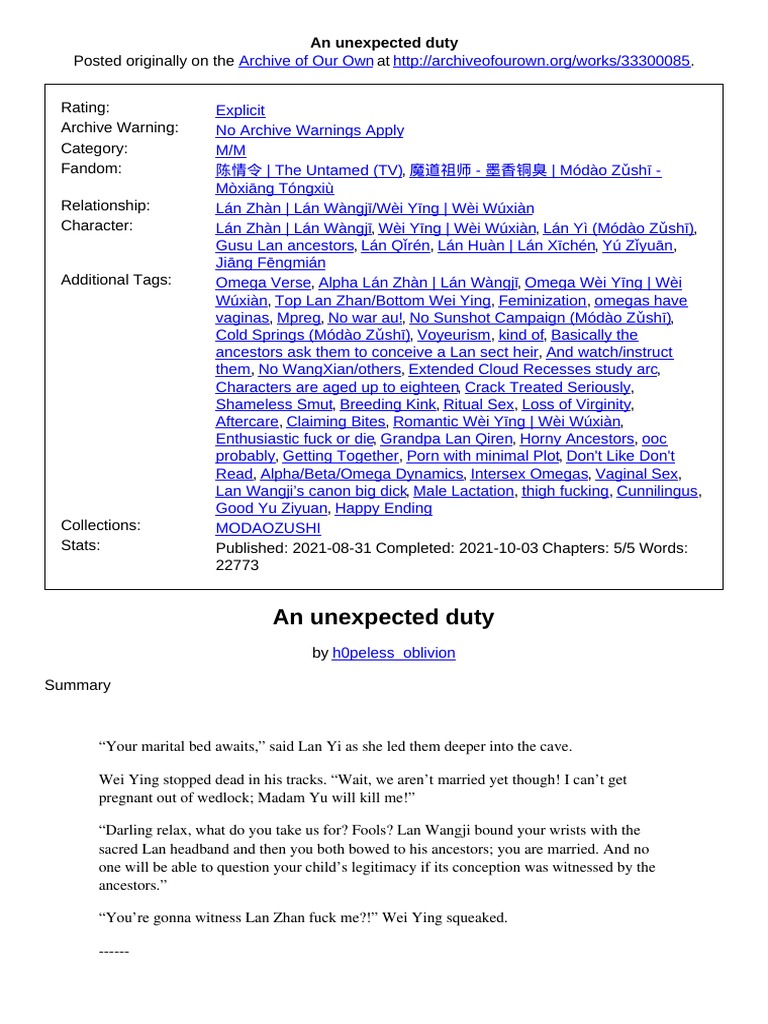 An unexpected duty
Posted originally on the Archive of Our Own at http://archiveofourown.org/works/33300085.

| | |
|---|---|
| Rating: | Explicit |
| Archive Warning: | No Archive Warnings Apply |
| Category: | M/M |
| Fandom: | 陈情令 \| The Untamed (TV), 魔道祖师 - 墨香铜臭 \| Módào Zǔshī - Mòxiāng Tóngxiù |
| Relationship: | Lán Zhàn \| Lán Wàngjī/Wèi Yīng \| Wèi Wúxiàn |
| Character: | Lán Zhàn \| Lán Wàngjī, Wèi Yīng \| Wèi Wúxiàn, Lán Yì (Módào Zǔshī), Gusu Lan ancestors, Lán Qǐrén, Lán Huàn \| Lán Xīchén, Yú Zǐyuān, Jiāng Fēngmián |
| Additional Tags: | Omega Verse, Alpha Lán Zhàn \| Lán Wàngjī, Omega Wèi Yīng \| Wèi Wúxiàn, Top Lan Zhan/Bottom Wei Ying, Feminization, omegas have vaginas, Mpreg, No war au!, No Sunshot Campaign (Módào Zǔshī), Cold Springs (Módào Zǔshī), Voyeurism, kind of, Basically the ancestors ask them to conceive a Lan sect heir, And watch/instruct them, No WangXian/others, Extended Cloud Recesses study arc, Characters are aged up to eighteen, Crack Treated Seriously, Shameless Smut, Breeding Kink, Ritual Sex, Loss of Virginity, Aftercare, Claiming Bites, Romantic Wèi Yīng \| Wèi Wúxiàn, Enthusiastic fuck or die, Grandpa Lan Qiren, Horny Ancestors, ooc probably, Getting Together, Porn with minimal Plot, Don't Like Don't Read, Alpha/Beta/Omega Dynamics, Intersex Omegas, Vaginal Sex, Lan Wangji's canon big dick, Male Lactation, thigh fucking, Cunnilingus, Good Yu Ziyuan, Happy Ending |
| Collections: | MODAOZUSHI |
| Stats: | Published: 2021-08-31 Completed: 2021-10-03 Chapters: 5/5 Words: 22773 |

An unexpected duty

by h0peless_oblivion

Summary

“Your marital bed awaits,” said Lan Yi as she led them deeper into the cave.

Wei Ying stopped dead in his tracks. “Wait, we aren’t married yet though! I can’t get pregnant out of wedlock; Madam Yu will kill me!”

“Darling relax, what do you take us for? Fools? Lan Wangji bound your wrists with the sacred Lan headband and then you both bowed to his ancestors; you are married. And no one will be able to question your child’s legitimacy if its conception was witnessed by the ancestors.”

“You’re gonna witness Lan Zhan fuck me?!” Wei Ying squeaked.

------